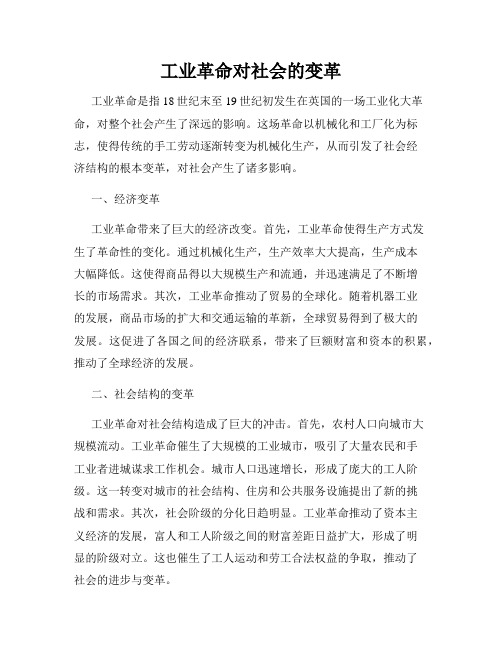 工业革命对社会的变革

工业革命是指18世纪末至19世纪初发生在英国的一场工业化大革命，对整个社会产生了深远的影响。这场革命以机械化和工厂化为标志，使得传统的手工劳动逐渐转变为机械化生产，从而引发了社会经济结构的根本变革，对社会产生了诸多影响。

一、经济变革

工业革命带来了巨大的经济改变。首先，工业革命使得生产方式发生了革命性的变化。通过机械化生产，生产效率大大提高，生产成本大幅降低。这使得商品得以大规模生产和流通，并迅速满足了不断增长的市场需求。其次，工业革命推动了贸易的全球化。随着机器工业的发展，商品市场的扩大和交通运输的革新，全球贸易得到了极大的发展。这促进了各国之间的经济联系，带来了巨额财富和资本的积累，推动了全球经济的发展。

二、社会结构的变革

工业革命对社会结构造成了巨大的冲击。首先，农村人口向城市大规模流动。工业革命催生了大规模的工业城市，吸引了大量农民和手工业者进城谋求工作机会。城市人口迅速增长，形成了庞大的工人阶级。这一转变对城市的社会结构、住房和公共服务设施提出了新的挑战和需求。其次，社会阶级的分化日趋明显。工业革命推动了资本主义经济的发展，富人和工人阶级之间的财富差距日益扩大，形成了明显的阶级对立。这也催生了工人运动和劳工合法权益的争取，推动了社会的进步与变革。